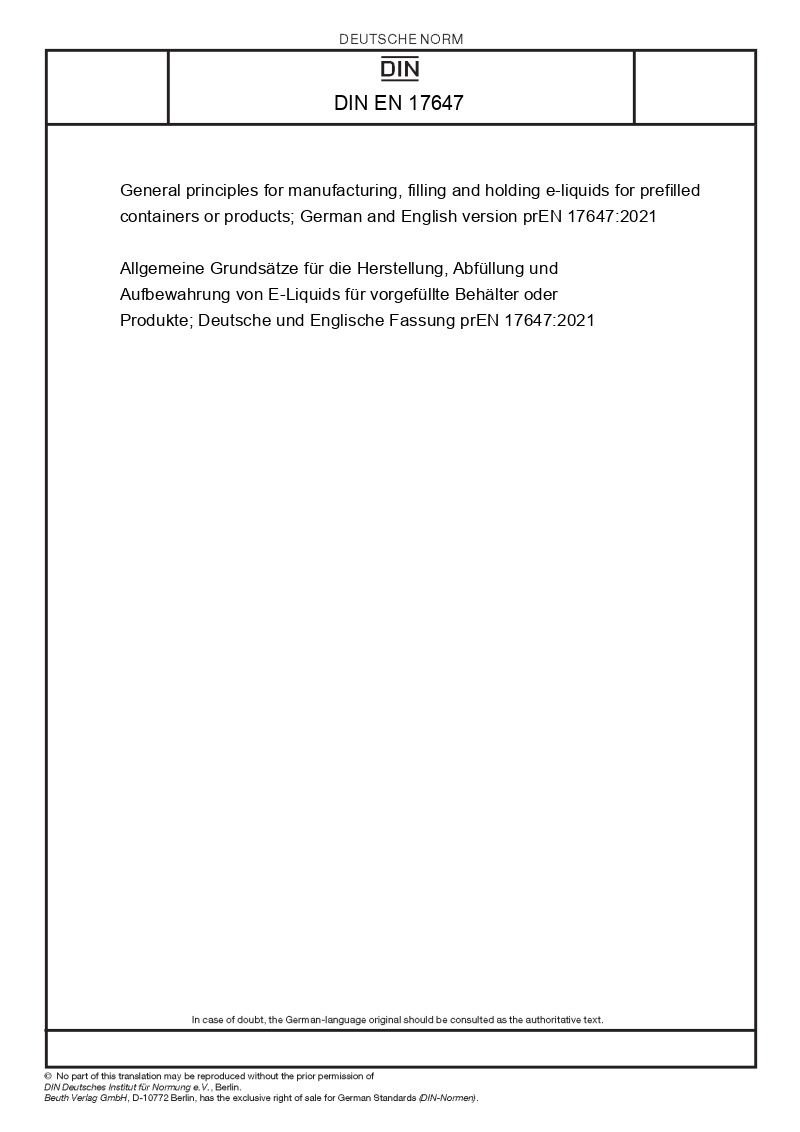 DEUTSCHE NORM

DIN

DIN EN 17647

General principles for manufacturing, filling and holding e-liquids for prefilled containers or products; German and English version prEN 17647:2021

Allgemeine Grundsätze für die Herstellung, Abfüllung und Aufbewahrung von E-Liquids für vorgefüllte Behälter oder Produkte; Deutsche und Englische Fassung prEN 17647:2021

In case of doubt, the German-language original should be consulted as the authoritative text.

© No part of this translation may be reproduced without the prior permission of DIN Deutsches Institut für Normung e.V., Berlin.
Beuth Verlag GmbH, D-10772 Berlin, has the exclusive right of sale for German Standards (DIN-Normen).